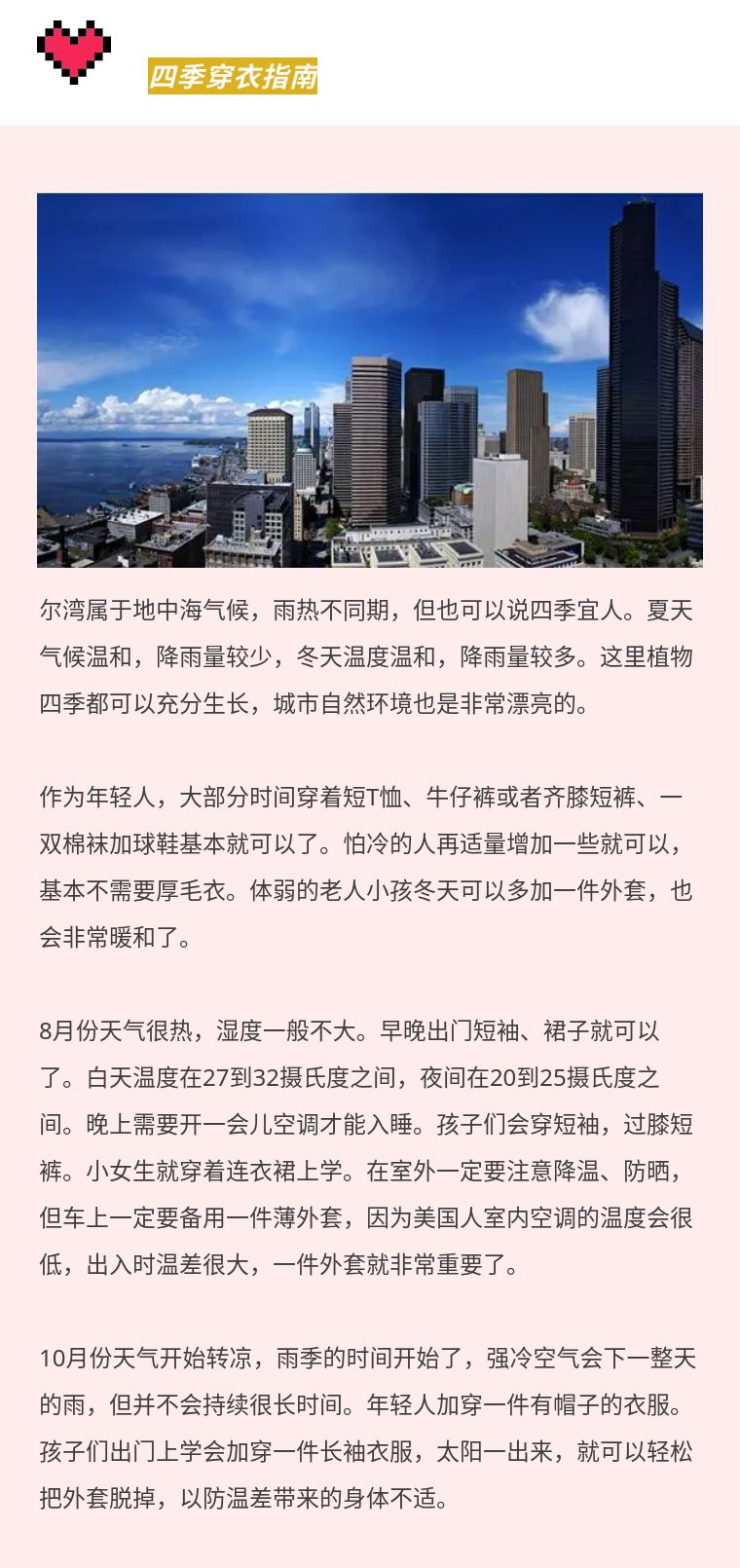 四季穿衣指南

尔湾属于地中海气候，雨热不同期，但也可以说四季宜人。夏天气候温和，降雨量较少，冬天温度温和，降雨量较多。这里植物四季都可以充分生长，城市自然环境也是非常漂亮的。

作为年轻人，大部分时间穿着短T恤、牛仔裤或者齐膝短裤、一双棉袜加球鞋基本就可以了。怕冷的人再适量增加一些就可以，基本不需要厚毛衣。体弱的老人小孩冬天可以多加一件外套，也会非常暖和了。

8月份天气很热，湿度一般不大。早晚出门短袖、裙子就可以了。白天温度在27到32摄氏度之间，夜间在20到25摄氏度之间。晚上需要开一会儿空调才能入睡。孩子们会穿短袖，过膝短裤。小女生就穿着连衣裙上学。在室外一定要注意降温、防晒，但车上一定要备用一件薄外套，因为美国人室内空调的温度会很低，出入时温差很大，一件外套就非常重要了。

10月份天气开始转凉，雨季的时间开始了，强冷空气会下一整天的雨，但并不会持续很长时间。年轻人加穿一件有帽子的衣服。孩子们出门上学会加穿一件长袖衣服，太阳一出来，就可以轻松把外套脱掉，以防温差带来的身体不适。